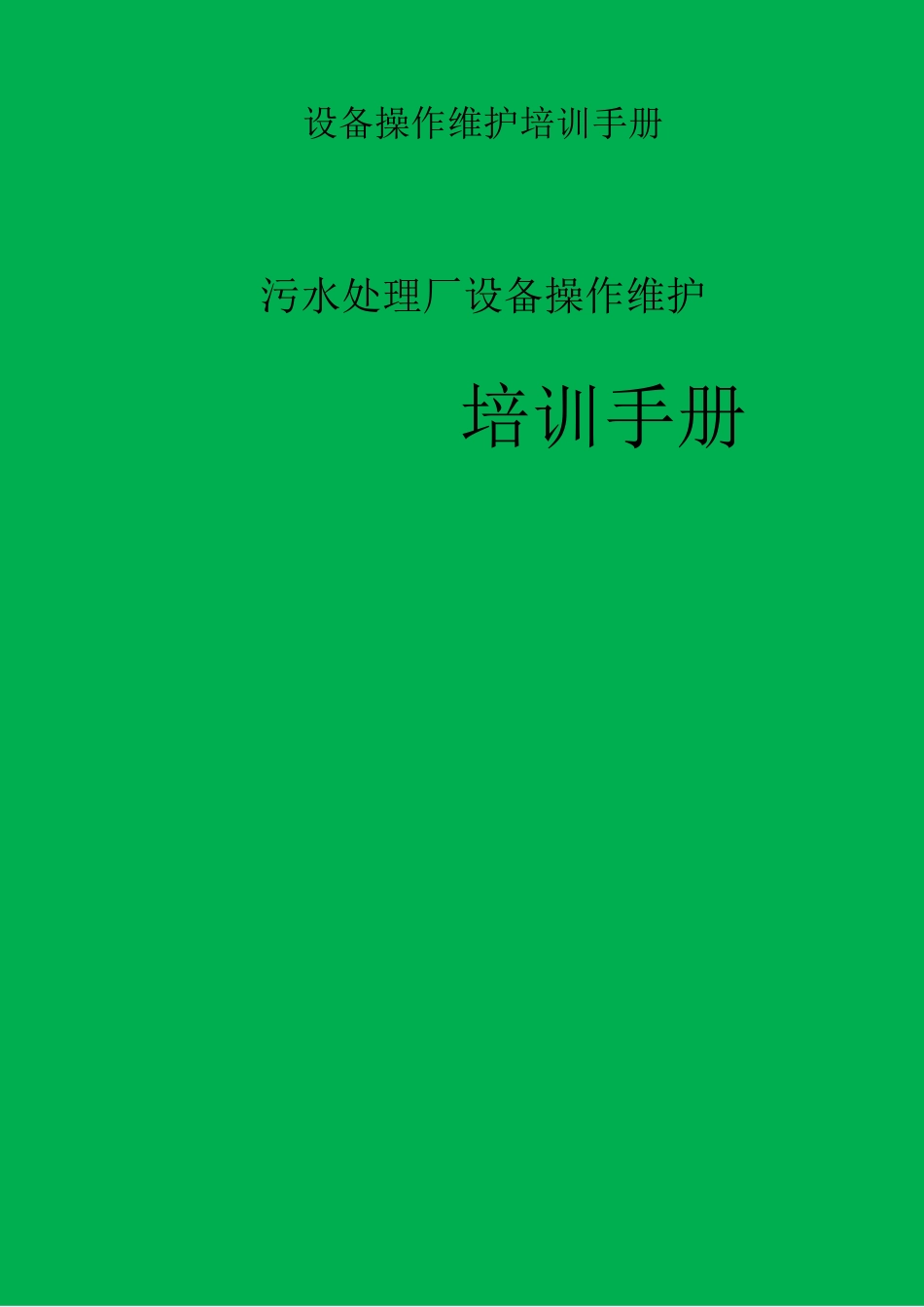 设备操作维护培训手册

污水处理厂设备操作维护

培训手册